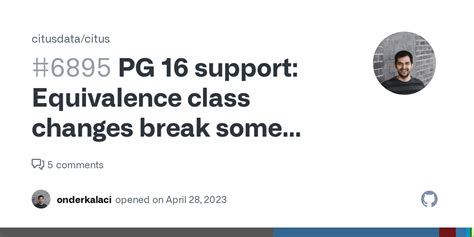 citusdata/citus

#6895 PG 16 support: Equivalence class changes break some...

5 comments

onderkalaci opened on April 28, 2023